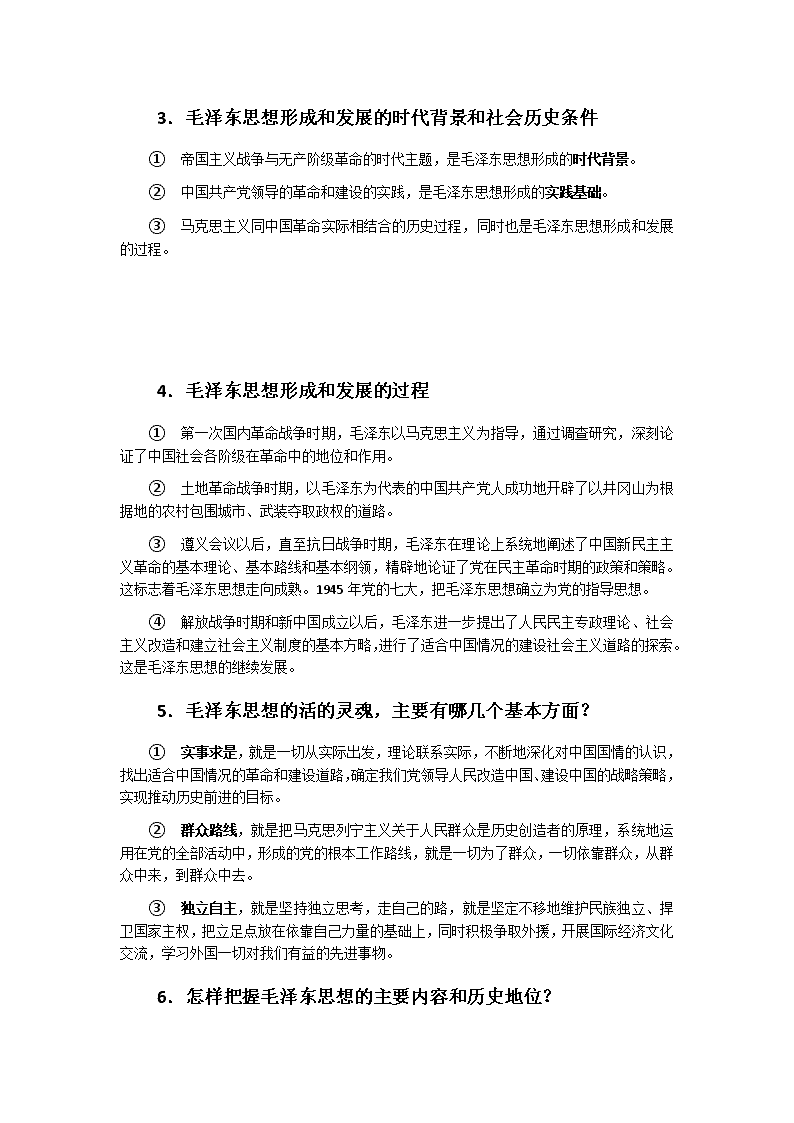 3．毛泽东思想形成和发展的时代背景和社会历史条件

① 帝国主义战争与无产阶级革命的时代主题，是毛泽东思想形成的时代背景。

② 中国共产党领导的革命和建设的实践，是毛泽东思想形成的实践基础。

③ 马克思主义同中国革命实际相结合的历史过程，同时也是毛泽东思想形成和发展的过程。

4．毛泽东思想形成和发展的过程

① 第一次国内革命战争时期，毛泽东以马克思主义为指导，通过调查研究，深刻论证了中国社会各阶级在革命中的地位和作用。

② 土地革命战争时期，以毛泽东为代表的中国共产党人成功地开辟了以井冈山为根据地的农村包围城市、武装夺取政权的道路。

③ 遵义会议以后，直至抗日战争时期，毛泽东在理论上系统地阐述了中国新民主主义革命的基本理论、基本路线和基本纲领，精辟地论证了党在民主革命时期的政策和策略。这标志着毛泽东思想走向成熟。1945 年党的七大，把毛泽东思想确立为党的指导思想。

④ 解放战争时期和新中国成立以后，毛泽东进一步提出了人民民主专政理论、社会主义改造和建立社会主义制度的基本方略，进行了适合中国情况的建设社会主义道路的探索。这是毛泽东思想的继续发展。

5．毛泽东思想的活的灵魂，主要有哪几个基本方面？

① 实事求是，就是一切从实际出发，理论联系实际，不断地深化对中国国情的认识，找出适合中国情况的革命和建设道路，确定我们党领导人民改造中国、建设中国的战略策略，实现推动历史前进的目标。

② 群众路线，就是把马克思列宁主义关于人民群众是历史创造者的原理，系统地运用在党的全部活动中，形成的党的根本工作路线，就是一切为了群众，一切依靠群众，从群众中来，到群众中去。

③ 独立自主，就是坚持独立思考，走自己的路，就是坚定不移地维护民族独立、捍卫国家主权，把立足点放在依靠自己力量的基础上，同时积极争取外援，开展国际经济文化交流，学习外国一切对我们有益的先进事物。

6．怎样把握毛泽东思想的主要内容和历史地位？